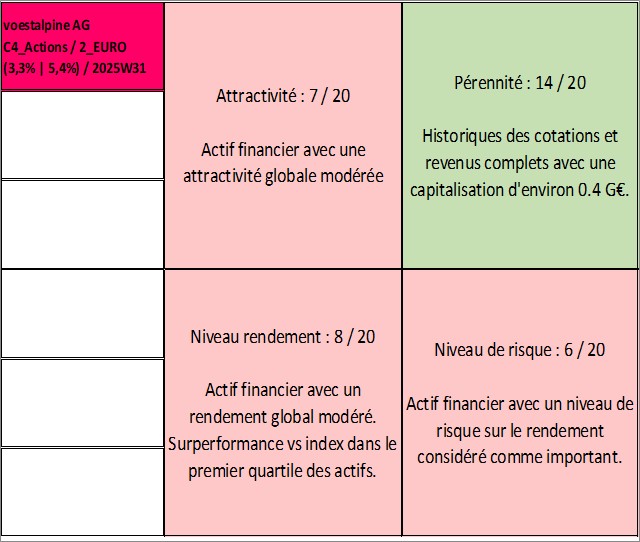 voestalpine AG
C4_Actions / 2_EURO
(3,3% | 5,4%) / 2025W31

Attractivité : 7 / 20

Actif financier avec une attractivité globale modérée

Pérennité : 14 / 20

Historiques des cotations et revenus complets avec une capitalisation d'environ 0.4 G€.

Niveau rendement : 8 / 20

Actif financier avec un rendement global modéré. Surperformance vs index dans le premier quartile des actifs.

Niveau de risque : 6 / 20

Actif financier avec un niveau de risque sur le rendement considéré comme important.